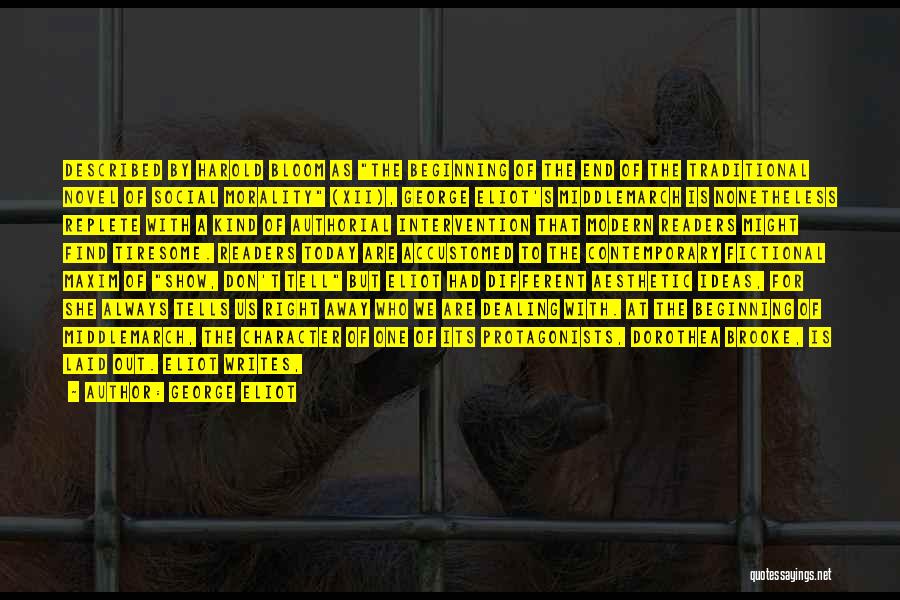 DESCRIBED BY HAROLD BLOOM AS "THE BEGINNING OF THE END OF THE TRADITIONAL NOVEL OF SOCIAL MORALITY" (XII), GEORGE ELIOT'S MIDDLEMARCH IS NONETHELESS REPLETE WITH A KIND OF AUTHORIAL INTERVENTION THAT MODERN READERS MIGHT FIND TIRESOME. READERS TODAY ARE ACCUSTOMED TO THE CONTEMPORARY FICTIONAL MAXIM OF "SHOW, DON'T TELL" BUT ELIOT HAD DIFFERENT AESTHETIC IDEAS, FOR SHE ALWAYS TELLS US RIGHT AWAY WHO WE ARE DEALING WITH. AT THE BEGINNING OF MIDDLEMARCH, THE CHARACTER OF ONE OF ITS PROTAGONISTS, DOROTHEA BROOKE, IS LAID OUT. ELIOT WRITES,

- AUTHOR: GEORGE ELIOT

quotessayings.net